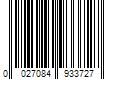 0 027084 933727